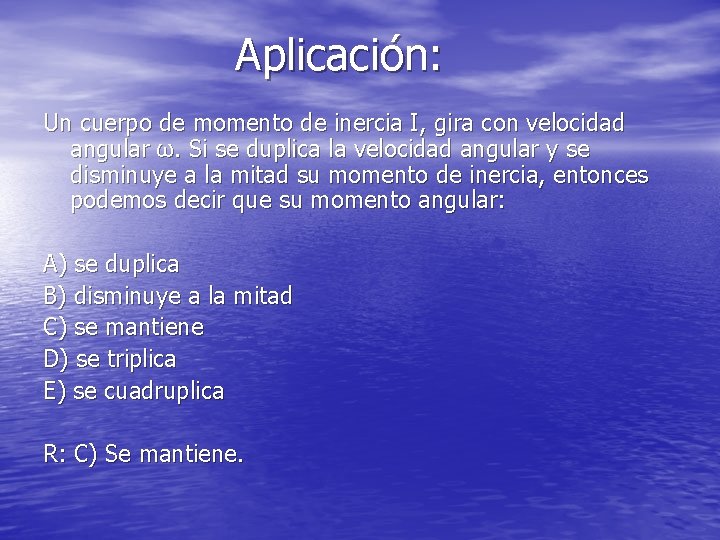 Aplicación:

Un cuerpo de momento de inercia I, gira con velocidad angular $\omega$. Si se duplica la velocidad angular y se disminuye a la mitad su momento de inercia, entonces podemos decir que su momento angular:

A) se duplica
B) disminuye a la mitad
C) se mantiene
D) se triplica
E) se cuadruplica

R: C) Se mantiene.